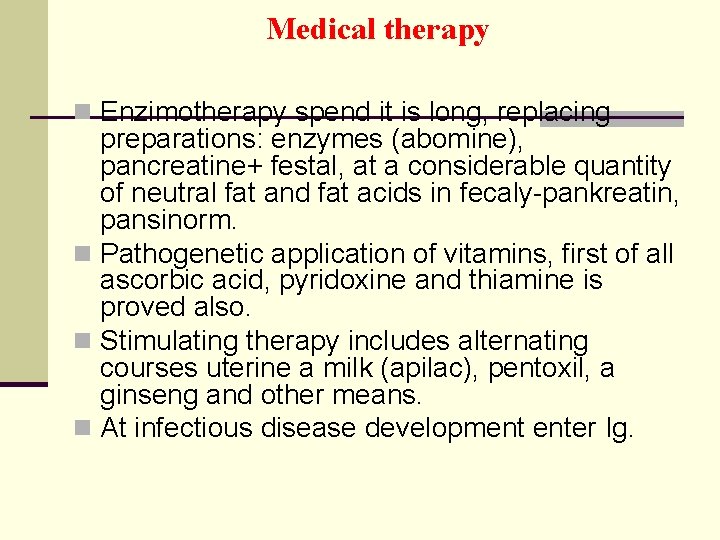 Medical therapy

• Enzimotherapy spend it is long, replacing preparations: enzymes (abomine), pancreatine+ festal, at a considerable quantity of neutral fat and fat acids in fecaly-pankreatin, pansinorm.
• Pathogenetic application of vitamins, first of all ascorbic acid, pyridoxine and thiamine is proved also.
• Stimulating therapy includes alternating courses uterine a milk (apilac), pentoxil, a ginseng and other means.
• At infectious disease development enter Ig.